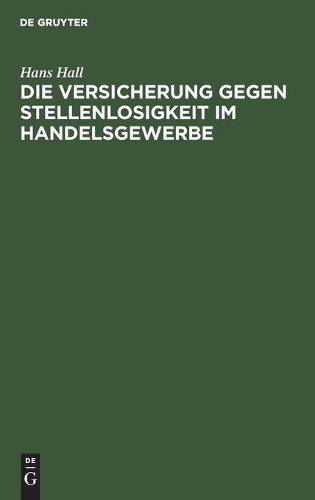 DE GRUYTER

Hans Hall

DIE VERSICHERUNG GEGEN STELLENLOSIGKEIT IM HANDELSGEWERBE

DE
G